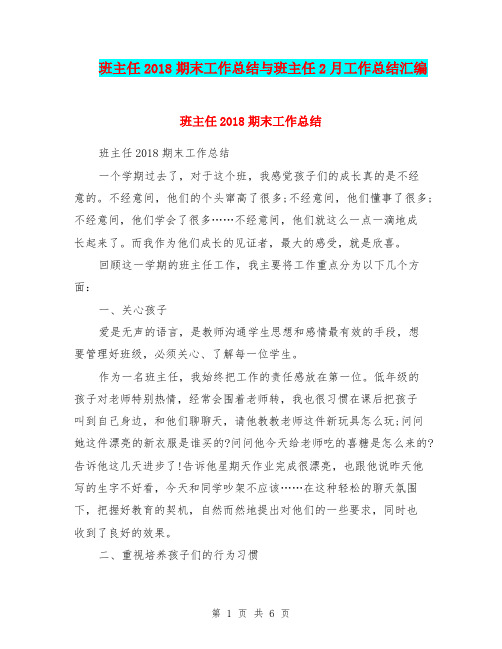 班主任2018期末工作总结与班主任2月工作总结汇编

班主任2018期末工作总结

班主任2018期末工作总结

一个学期过去了，对于这个班，我感觉孩子们的成长真的是不经意的。不经意间，他们的个头窜高了很多;不经意间，他们懂事了很多;不经意间，他们学会了很多……不经意间，他们就这么一点一滴地成长起来了。而我作为他们成长的见证者，最大的感受，就是欣喜。

回顾这一学期的班主任工作，我主要将工作重点分为以下几个方面:

一、关心孩子

爱是无声的语言，是教师沟通学生思想和感情最有效的手段，想要管理好班级，必须关心、了解每一位学生。

作为一名班主任，我始终把工作的责任感放在第一位。低年级的孩子对老师特别热情，经常会围着老师转，我也很习惯在课后把孩子叫到自己身边，和他们聊聊天，请他教教老师这件新玩具怎么玩;问问她这件漂亮的新衣服是谁买的?问问他今天给老师吃的喜糖是怎么来的?告诉他这几天进步了!告诉他星期天作业完成很漂亮，也跟他说昨天他写的生字不好看，今天和同学吵架不应该……在这种轻松的聊天氛围下，把握好教育的契机，自然而然地提出对他们的一些要求，同时也收到了良好的效果。

二、重视培养孩子们的行为习惯

第 1 页 共 6 页